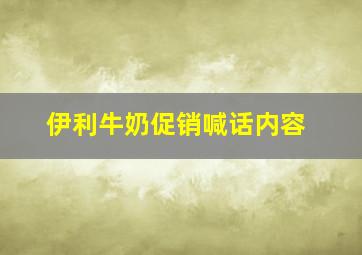 伊利牛奶促销喊话内容